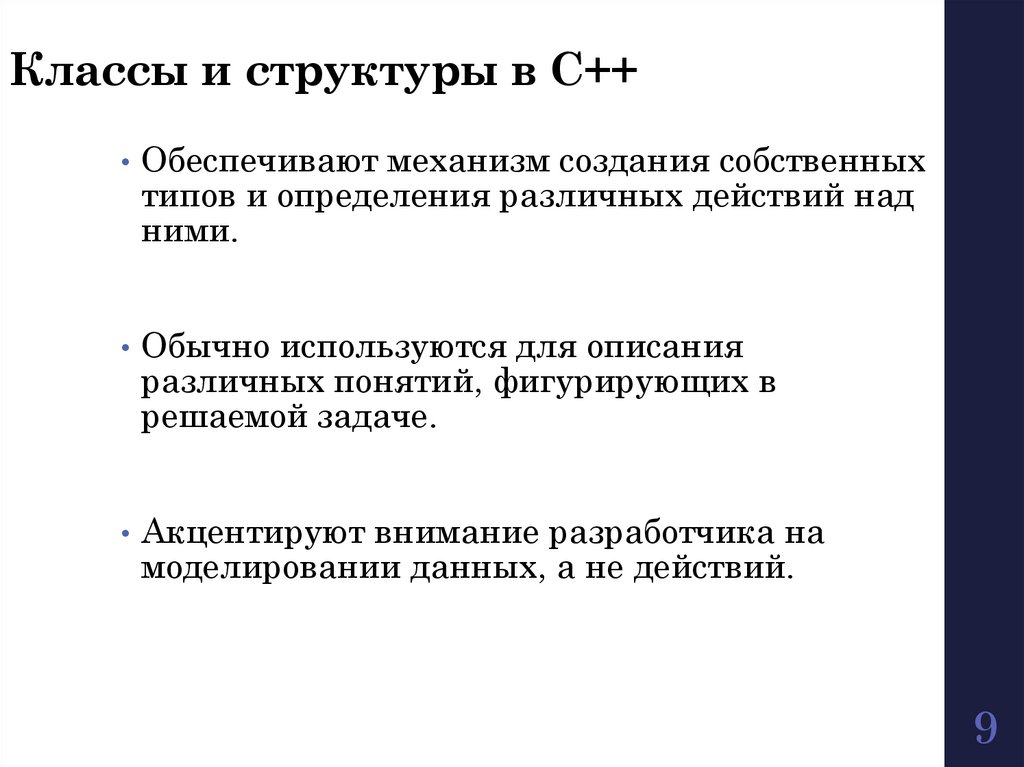 Классы и структуры в C++

• Обеспечивают механизм создания собственных типов и определения различных действий над ними.

• Обычно используются для описания различных понятий, фигурирующих в решаемой задаче.

• Акцентируют внимание разработчика на моделировании данных, а не действий.

9